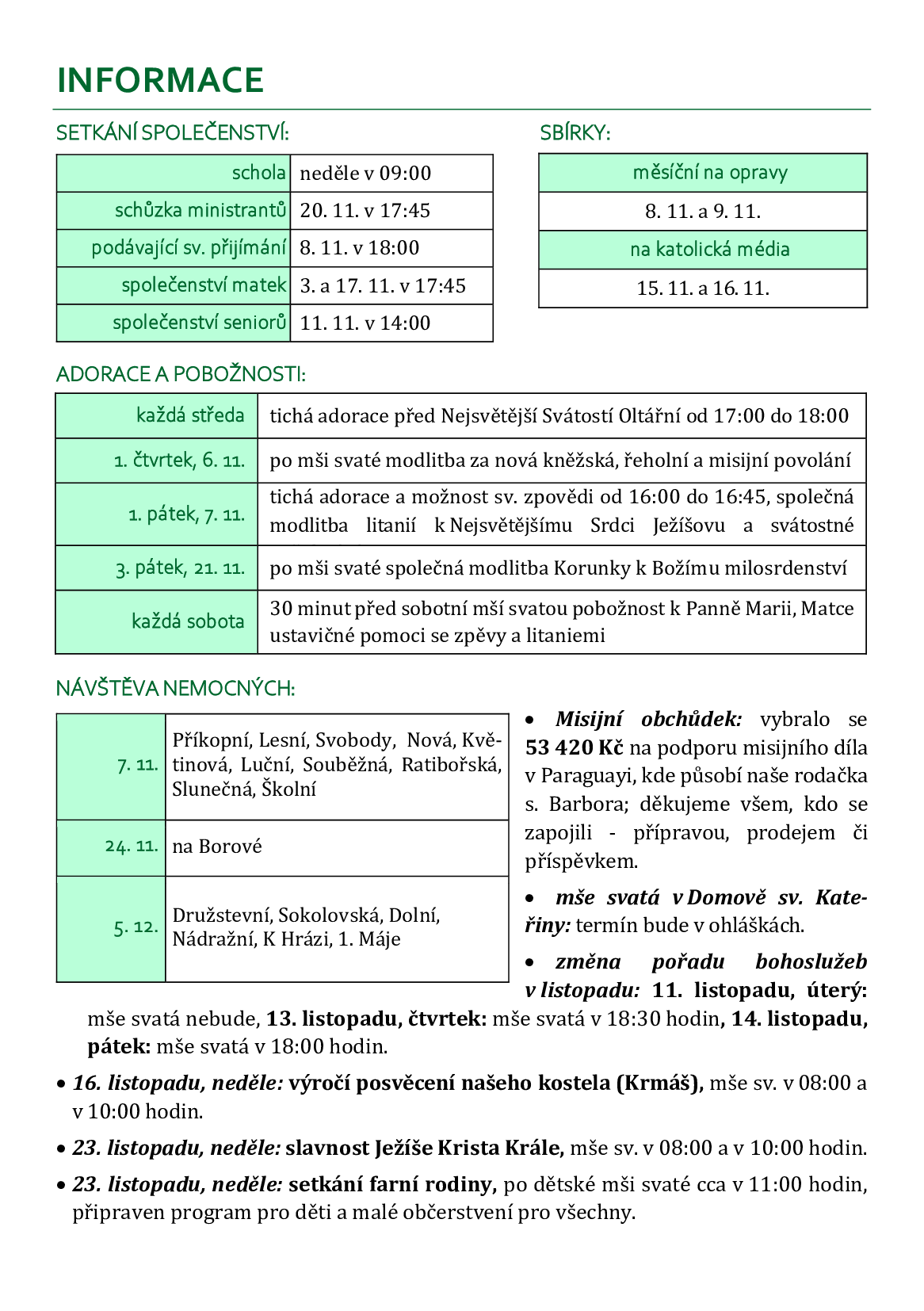 INFORMACE

SETKÁNÍ SPOLEČENSTVÍ:

| schola | neděle v 09:00 |
|---|---|
| schůzka ministrantů | 20. 11. v 17:45 |
| podávající sv. přijímání | 8. 11. v 18:00 |
| společenství matek | 3. a 17. 11. v 17:45 |
| společenství seniorů | 11. 11. v 14:00 |

SBÍRKY:

| měsíční na opravy |
|---|
| 8. 11. a 9. 11. |
| na katolická média |
| 15. 11. a 16. 11. |

ADORACE A POBOŽNOSTI:

| každá středa | tichá adorace před Nejsvětější Svátostí Oltářní od 17:00 do 18:00 |
|---|---|
| 1. čtvrtek, 6. 11. | po mši svaté modlitba za nová kněžská, řeholní a misijní povolání |
| 1. pátek, 7. 11. | tichá adorace a možnost sv. zpovědi od 16:00 do 16:45, společná modlitba litanií k Nejsvětějšímu Srdci Ježíšovu a svátostné |
| 3. pátek, 21. 11. | po mši svaté společná modlitba Korunky k Božímu milosrdenství |
| každá sobota | 30 minut před sobotní mší svatou pobožnost k Panně Marii, Matce ustavičné pomoci se zpěvy a litaniemi |

NÁVŠTĚVA NEMOCNÝCH:

| 7. 11. | Příkopní, Lesní, Svobody, Nová, Květinová, Luční, Souběžná, Ratibořská, Slunečná, Školní |
|---|---|
| 24. 11. | na Borové |
| 5. 12. | Družstevní, Sokolovská, Dolní, Nádražní, K Hrázi, 1. Máje |

• Misijní obchůdek: vybralo se 53 420 Kč na podporu misijního díla v Paraguayi, kde působí naše rodačka s. Barbora; děkujeme všem, kdo se zapojili - přípravou, prodejem či příspěvkem.

• mše svatá v Domově sv. Kateřiny: termín bude v ohláškách.

• změna pořadu bohoslužeb v listopadu: 11. listopadu, úterý: mše svatá nebude, 13. listopadu, čtvrtek: mše svatá v 18:30 hodin, 14. listopadu, pátek: mše svatá v 18:00 hodin.

• 16. listopadu, neděle: výročí posvěcení našeho kostela (Krmáš), mše sv. v 08:00 a v 10:00 hodin.

• 23. listopadu, neděle: slavnost Ježíše Krista Krále, mše sv. v 08:00 a v 10:00 hodin.

• 23. listopadu, neděle: setkání farní rodiny, po dětské mši svaté cca v 11:00 hodin, připraven program pro děti a malé občerstvení pro všechny.